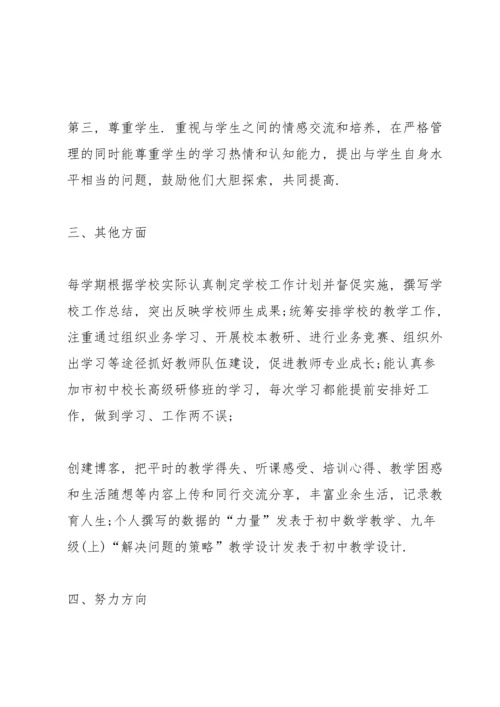 第三，尊重学生．重视与学生之间的情感交流和培养，在严格管理的同时能尊重学生的学习热情和认知能力，提出与学生自身水平相当的问题，鼓励他们大胆探索，共同提高．

三、其他方面

每学期根据学校实际认真制定学校工作计划并督促实施，撰写学校工作总结，突出反映学校师生成果；统筹安排学校的教学工作，注重通过组织业务学习、开展校本教研、进行业务竞赛、组织外出学习等途径抓好教师队伍建设，促进教师专业成长；能认真参加市初中校长高级研修班的学习，每次学习都能提前安排好工作，做到学习、工作两不误；

创建博客，把平时的教学得失、听课感受、培训心得、教学困惑和生活随想等内容上传和同行交流分享，丰富业余生活，记录教育人生；个人撰写的数据的“力量”发表于初中数学教学、九年级(上)“解决问题的策略”教学设计发表于初中教学设计．

四、努力方向